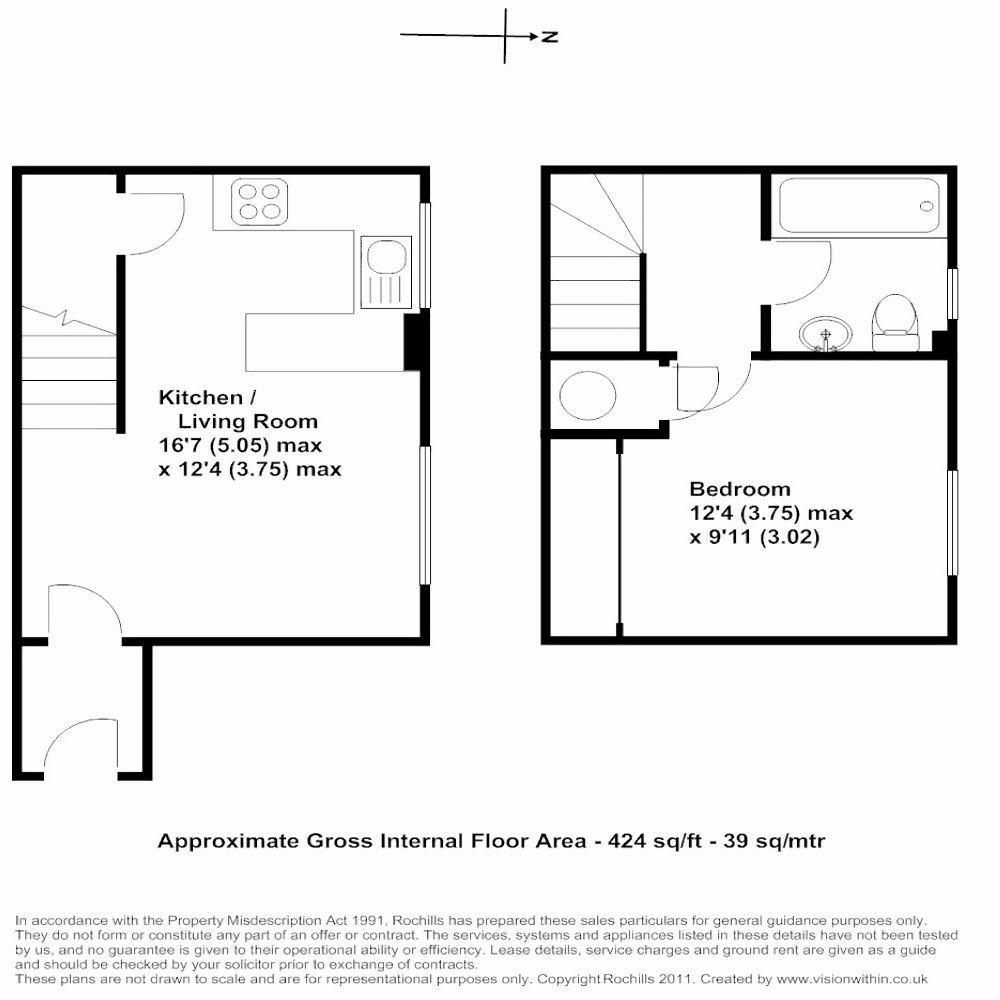 N

Kitchen /
Living Room
16'7 (5.05) max
x 12'4 (3.75) max

Bedroom
12'4 (3.75) max
x 9'11 (3.02)

Approximate Gross Internal Floor Area - 424 sq/ft - 39 sq/mtr

In accordance with the Property Misdescription Act 1991, Rochills has prepared these sales particulars for general guidance purposes only. They do not form or constitute any part of an offer or contract. The services, systems and appliances listed in these details have not been tested by us, and no guarantee is given to their operational ability or efficiency. Lease details, service charges and ground rent are given as a guide and should be checked by your solicitor prior to exchange of contracts.
These plans are not drawn to scale and are for representational purposes only. Copyright Rochills 2011. Created by www.visionwithin.co.uk